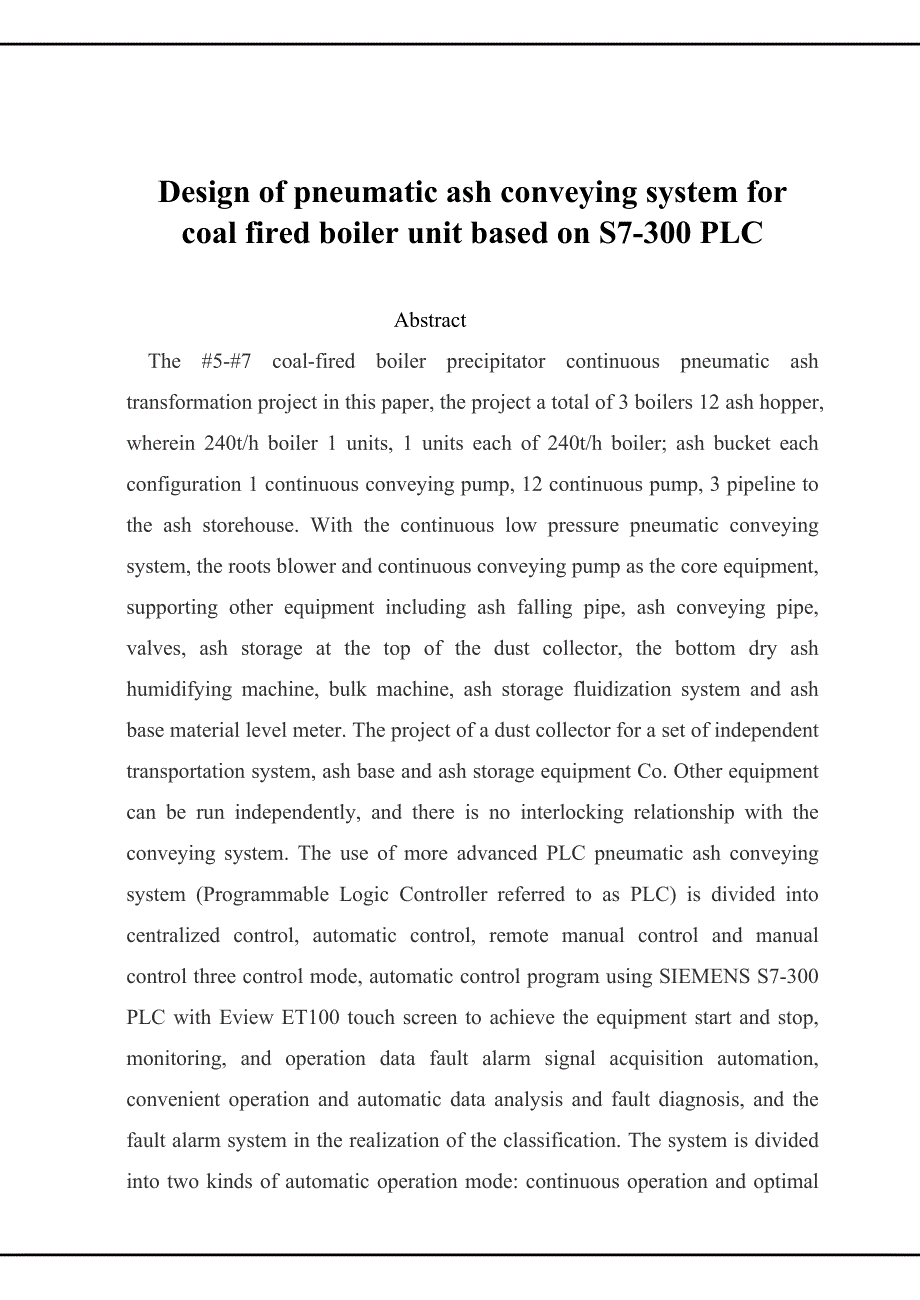 Design of pneumatic ash conveying system for coal fired boiler unit based on S7-300 PLC

Abstract

The #5-#7 coal-fired boiler precipitator continuous pneumatic ash transformation project in this paper, the project a total of 3 boilers 12 ash hopper, wherein 240t/h boiler 1 units, 1 units each of 240t/h boiler; ash bucket each configuration 1 continuous conveying pump, 12 continuous pump, 3 pipeline to the ash storehouse. With the continuous low pressure pneumatic conveying system, the roots blower and continuous conveying pump as the core equipment, supporting other equipment including ash falling pipe, ash conveying pipe, valves, ash storage at the top of the dust collector, the bottom dry ash humidifying machine, bulk machine, ash storage fluidization system and ash base material level meter. The project of a dust collector for a set of independent transportation system, ash base and ash storage equipment Co. Other equipment can be run independently, and there is no interlocking relationship with the conveying system. The use of more advanced PLC pneumatic ash conveying system (Programmable Logic Controller referred to as PLC) is divided into centralized control, automatic control, remote manual control and manual control three control mode, automatic control program using SIEMENS S7-300 PLC with Eview ET100 touch screen to achieve the equipment start and stop, monitoring, and operation data fault alarm signal acquisition automation, convenient operation and automatic data analysis and fault diagnosis, and the fault alarm system in the realization of the classification. The system is divided into two kinds of automatic operation mode: continuous operation and optimal